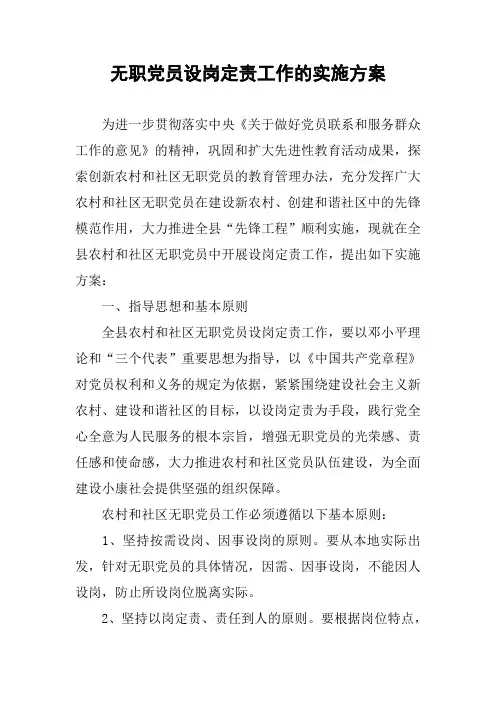 无职党员设岗定责工作的实施方案

为进一步贯彻落实中央《关于做好党员联系和服务群众工作的意见》的精神，巩固和扩大先进性教育活动成果，探索创新农村和社区无职党员的教育管理办法，充分发挥广大农村和社区无职党员在建设新农村、创建和谐社区中的先锋模范作用，大力推进全县“先锋工程”顺利实施，现就在全县农村和社区无职党员中开展设岗定责工作，提出如下实施方案：

一、指导思想和基本原则

全县农村和社区无职党员设岗定责工作，要以邓小平理论和“三个代表”重要思想为指导，以《中国共产党章程》对党员权利和义务的规定为依据，紧紧围绕建设社会主义新农村、建设和谐社区的目标，以设岗定责为手段，践行党全心全意为人民服务的根本宗旨，增强无职党员的光荣感、责任感和使命感，大力推进农村和社区党员队伍建设，为全面建设小康社会提供坚强的组织保障。

农村和社区无职党员工作必须遵循以下基本原则：

1、坚持按需设岗、因事设岗的原则。要从本地实际出发，针对无职党员的具体情况，因需、因事设岗，不能因人设岗，防止所设岗位脱离实际。

2、坚持以岗定责、责任到人的原则。要根据岗位特点，